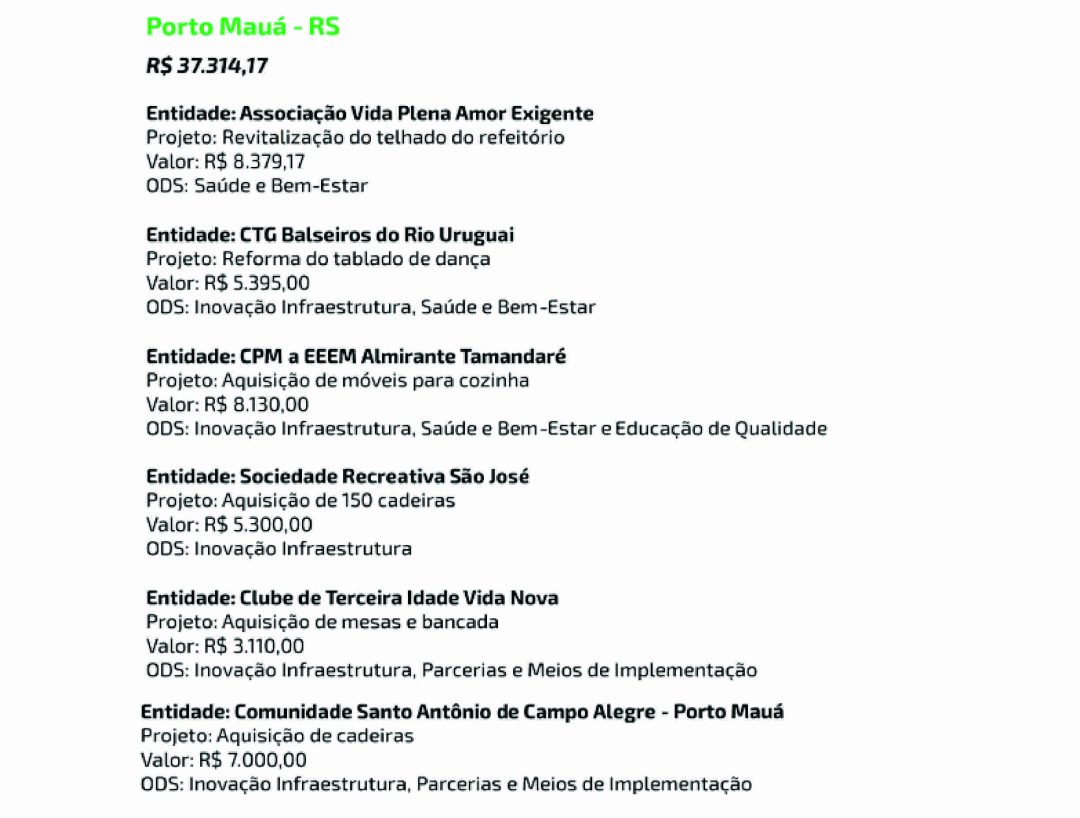 Porto Mauá - RS

R$ 37.314,17

Entidade: Associação Vida Plena Amor Exigente
Projeto: Revitalização do telhado do refeitório
Valor: R$ 8.379,17
ODS: Saúde e Bem-Estar

Entidade: CTG Balseiros do Rio Uruguai
Projeto: Reforma do tablado de dança
Valor: R$ 5.395,00
ODS: Inovação Infraestrutura, Saúde e Bem-Estar

Entidade: CPM a EEEM Almirante Tamandaré
Projeto: Aquisição de móveis para cozinha
Valor: R$ 8.130,00
ODS: Inovação Infraestrutura, Saúde e Bem-Estar e Educação de Qualidade

Entidade: Sociedade Recreativa São José
Projeto: Aquisição de 150 cadeiras
Valor: R$ 5.300,00
ODS: Inovação Infraestrutura

Entidade: Clube de Terceira Idade Vida Nova
Projeto: Aquisição de mesas e bancada
Valor: R$ 3.110,00
ODS: Inovação Infraestrutura, Parcerias e Meios de Implementação

Entidade: Comunidade Santo Antônio de Campo Alegre - Porto Mauá
Projeto: Aquisição de cadeiras
Valor: R$ 7.000,00
ODS: Inovação Infraestrutura, Parcerias e Meios de Implementação